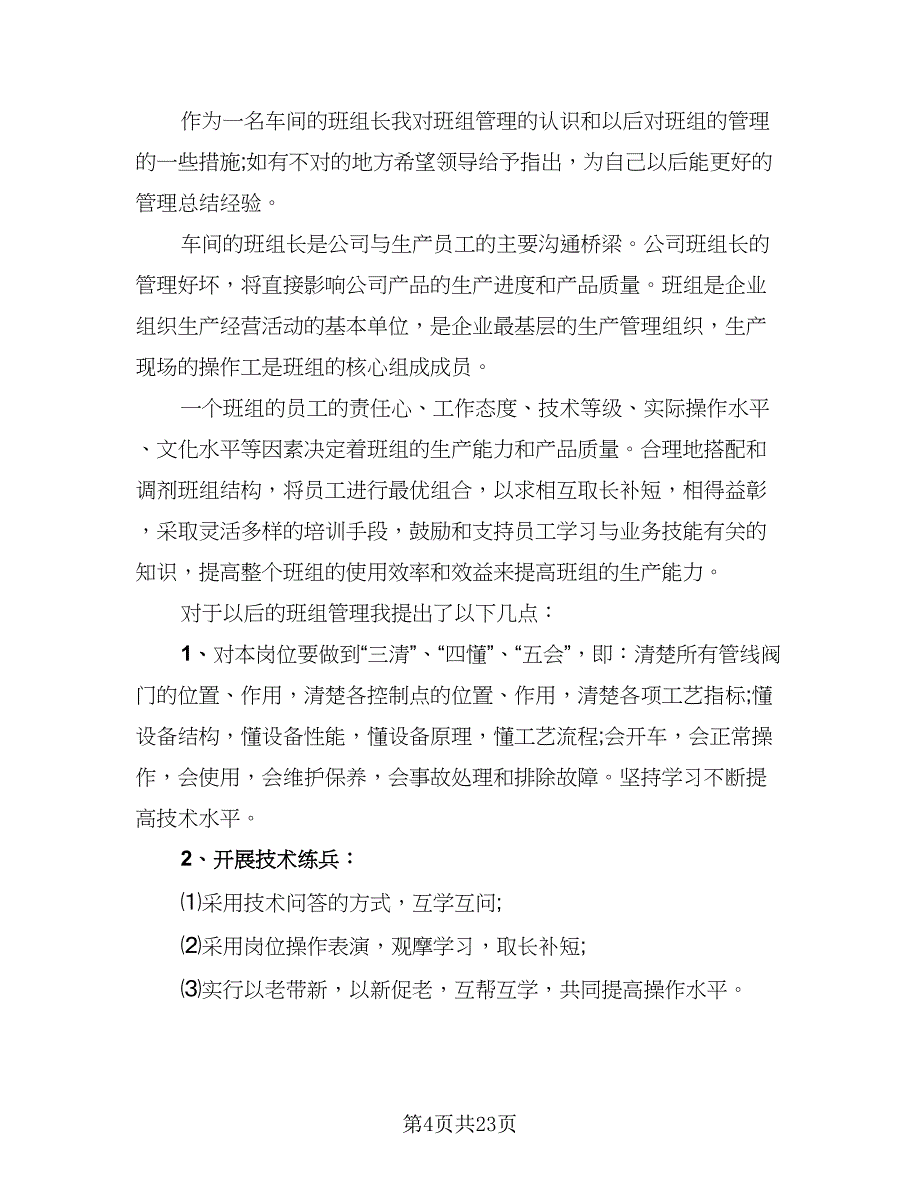 作为一名车间的班组长我对班组管理的认识和以后对班组的管理的一些措施;如有不对的地方希望领导给予指出，为自己以后能更好的管理总结经验。

车间的班组长是公司与生产员工的主要沟通桥梁。公司班组长的管理好坏，将直接影响公司产品的生产进度和产品质量。班组是企业组织生产经营活动的基本单位，是企业最基层的生产管理组织，生产现场的操作工是班组的核心组成成员。

一个班组的员工的责任心、工作态度、技术等级、实际操作水平、文化水平等因素决定着班组的生产能力和产品质量。合理地搭配和调剂班组结构，将员工进行最优组合，以求相互取长补短，相得益彰，采取灵活多样的培训手段，鼓励和支持员工学习与业务技能有关的知识，提高整个班组的使用效率和效益来提高班组的生产能力。

对于以后的班组管理我提出了以下几点：

1、对本岗位要做到“三清”、“四懂”、“五会”，即：清楚所有管线阀门的位置、作用，清楚各控制点的位置、作用，清楚各项工艺指标;懂设备结构，懂设备性能，懂设备原理，懂工艺流程;会开车，会正常操作，会使用，会维护保养，会事故处理和排除故障。坚持学习不断提高技术水平。

2、开展技术练兵：

⑴采用技术问答的方式，互学互问;

⑵采用岗位操作表演，观摩学习，取长补短;

⑶实行以老带新，以新促老，互帮互学，共同提高操作水平。

第4页共23页